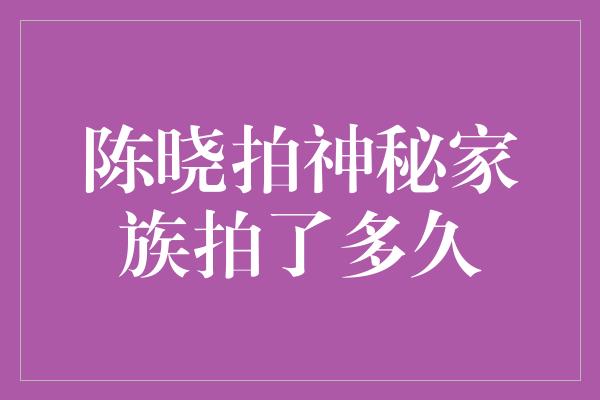 陈晓拍神秘家族拍了多久